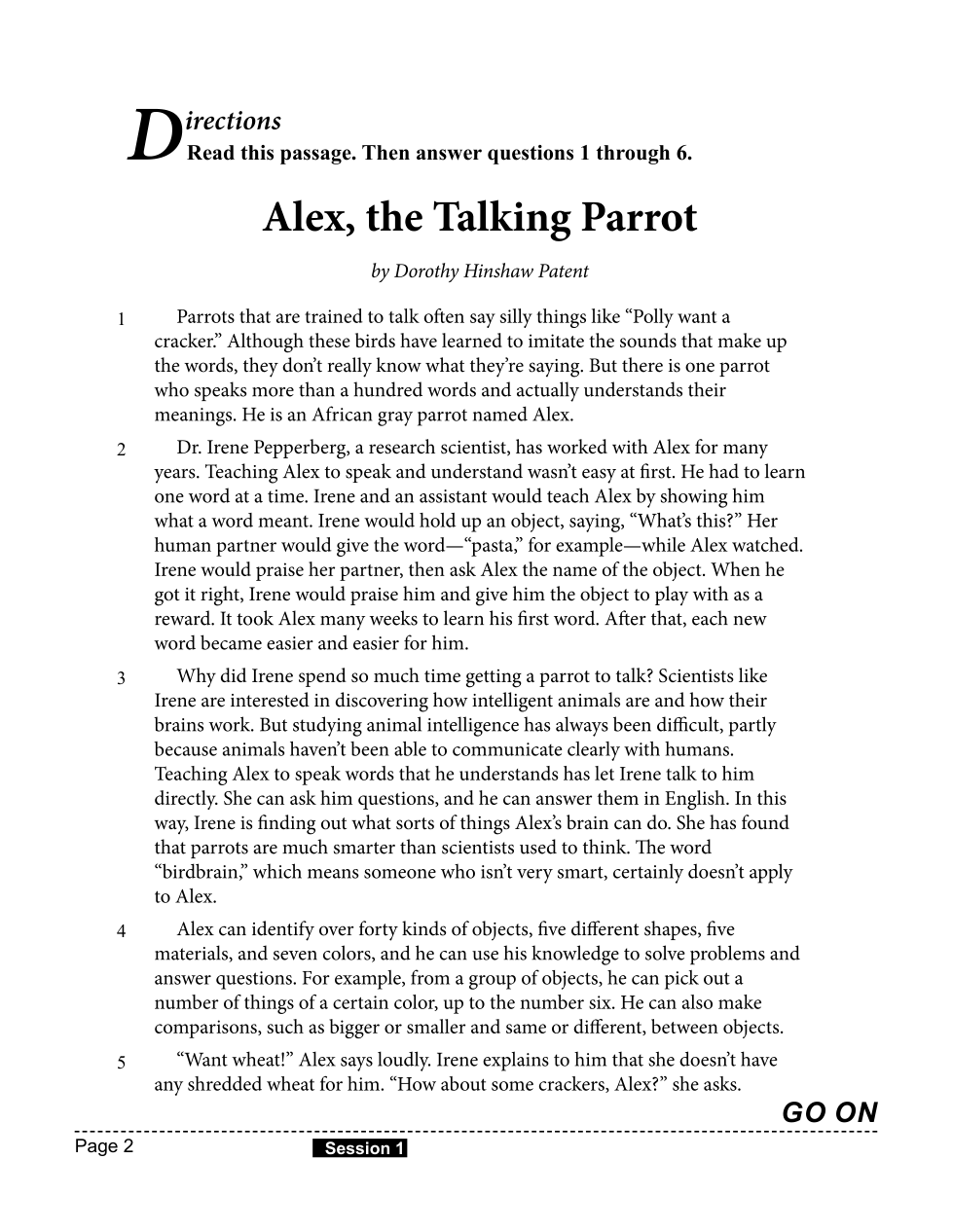 Directions
Read this passage. Then answer questions 1 through 6.

Alex, the Talking Parrot

by Dorothy Hinshaw Patent

1 Parrots that are trained to talk often say silly things like “Polly want a cracker.” Although these birds have learned to imitate the sounds that make up the words, they don’t really know what they’re saying. But there is one parrot who speaks more than a hundred words and actually understands their meanings. He is an African gray parrot named Alex.

2 Dr. Irene Pepperberg, a research scientist, has worked with Alex for many years. Teaching Alex to speak and understand wasn’t easy at first. He had to learn one word at a time. Irene and an assistant would teach Alex by showing him what a word meant. Irene would hold up an object, saying, “What’s this?” Her human partner would give the word—“pasta,” for example—while Alex watched. Irene would praise her partner, then ask Alex the name of the object. When he got it right, Irene would praise him and give him the object to play with as a reward. It took Alex many weeks to learn his first word. After that, each new word became easier and easier for him.

3 Why did Irene spend so much time getting a parrot to talk? Scientists like Irene are interested in discovering how intelligent animals are and how their brains work. But studying animal intelligence has always been difficult, partly because animals haven’t been able to communicate clearly with humans. Teaching Alex to speak words that he understands has let Irene talk to him directly. She can ask him questions, and he can answer them in English. In this way, Irene is finding out what sorts of things Alex’s brain can do. She has found that parrots are much smarter than scientists used to think. The word “birdbrain,” which means someone who isn’t very smart, certainly doesn’t apply to Alex.

4 Alex can identify over forty kinds of objects, five different shapes, five materials, and seven colors, and he can use his knowledge to solve problems and answer questions. For example, from a group of objects, he can pick out a number of things of a certain color, up to the number six. He can also make comparisons, such as bigger or smaller and same or different, between objects.

5 “Want wheat!” Alex says loudly. Irene explains to him that she doesn’t have any shredded wheat for him. “How about some crackers, Alex?” she asks.

GO ON

Page 2 Session 1